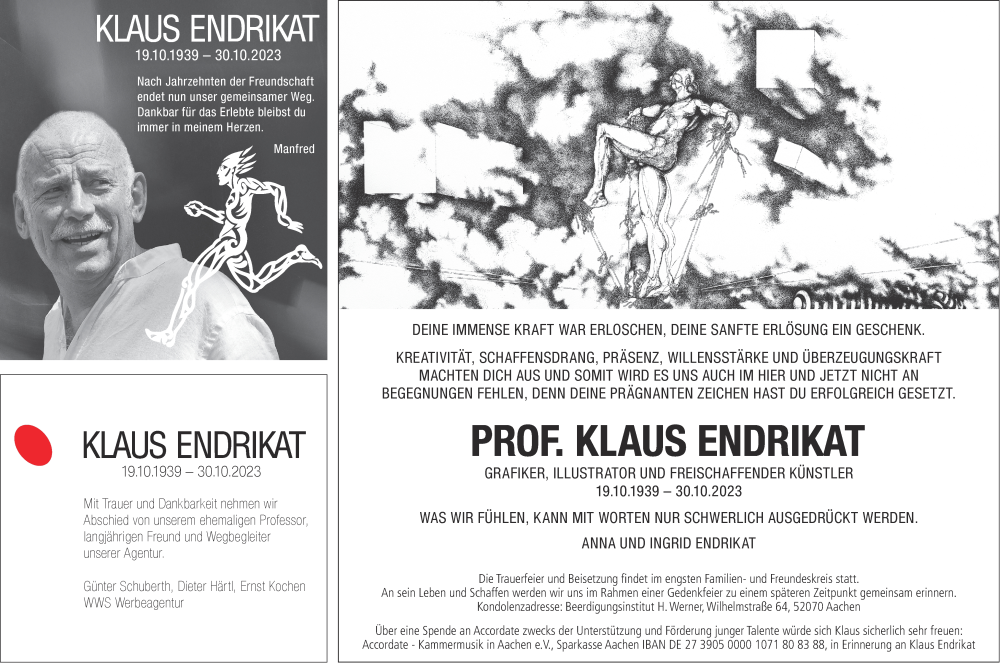 KLAUS ENDRIKAT
19.10.1939 – 30.10.2023

Nach Jahrzehnten der Freundschaft endet nun unser gemeinsamer Weg. Dankbar für das Erlebte bleibst du immer in meinem Herzen.

Manfred

KLAUS ENDRIKAT
19.10.1939 – 30.10.2023

Mit Trauer und Dankbarkeit nehmen wir Abschied von unserem ehemaligen Professor, langjährigen Freund und Wegbegleiter unserer Agentur.

Günter Schuberth, Dieter Härtl, Ernst Kochen
WWS Werbeagentur

DEINE IMMENSE KRAFT WAR ERLOSCHEN, DEINE SANFTE ERLÖSUNG EIN GESCHENK.

KREATIVITÄT, SCHAFFENSDRANG, PRÄSENZ, WILLENSSTÄRKE UND ÜBERZEUGUNGSKRAFT MACHTEN DICH AUS UND SOMIT WIRD ES UNS AUCH IM HIER UND JETZT NICHT AN BEGEGNUNGEN FEHLEN, DENN DEINE PRÄGNANTEN ZEICHEN HAST DU ERFOLGREICH GESETZT.

PROF. KLAUS ENDRIKAT
GRAFIKER, ILLUSTRATOR UND FREISCHAFFENDER KÜNSTLER
19.10.1939 – 30.10.2023

WAS WIR FÜHLEN, KANN MIT WORTEN NUR SCHWERLICH AUSGEDRÜCKT WERDEN.

ANNA UND INGRID ENDRIKAT

Die Trauerfeier und Beisetzung findet im engsten Familien- und Freundeskreis statt.
An sein Leben und Schaffen werden wir uns im Rahmen einer Gedenkfeier zu einem späteren Zeitpunkt gemeinsam erinnern.
Kondolenzadresse: Beerdigungsinstitut H. Werner, Wilhelmstraße 64, 52070 Aachen

Über eine Spende an Accordate zwecks der Unterstützung und Förderung junger Talente würde sich Klaus sicherlich sehr freuen:
Accordate - Kammermusik in Aachen e.V., Sparkasse Aachen IBAN DE 27 3905 0000 1071 80 83 88, in Erinnerung an Klaus Endrikat